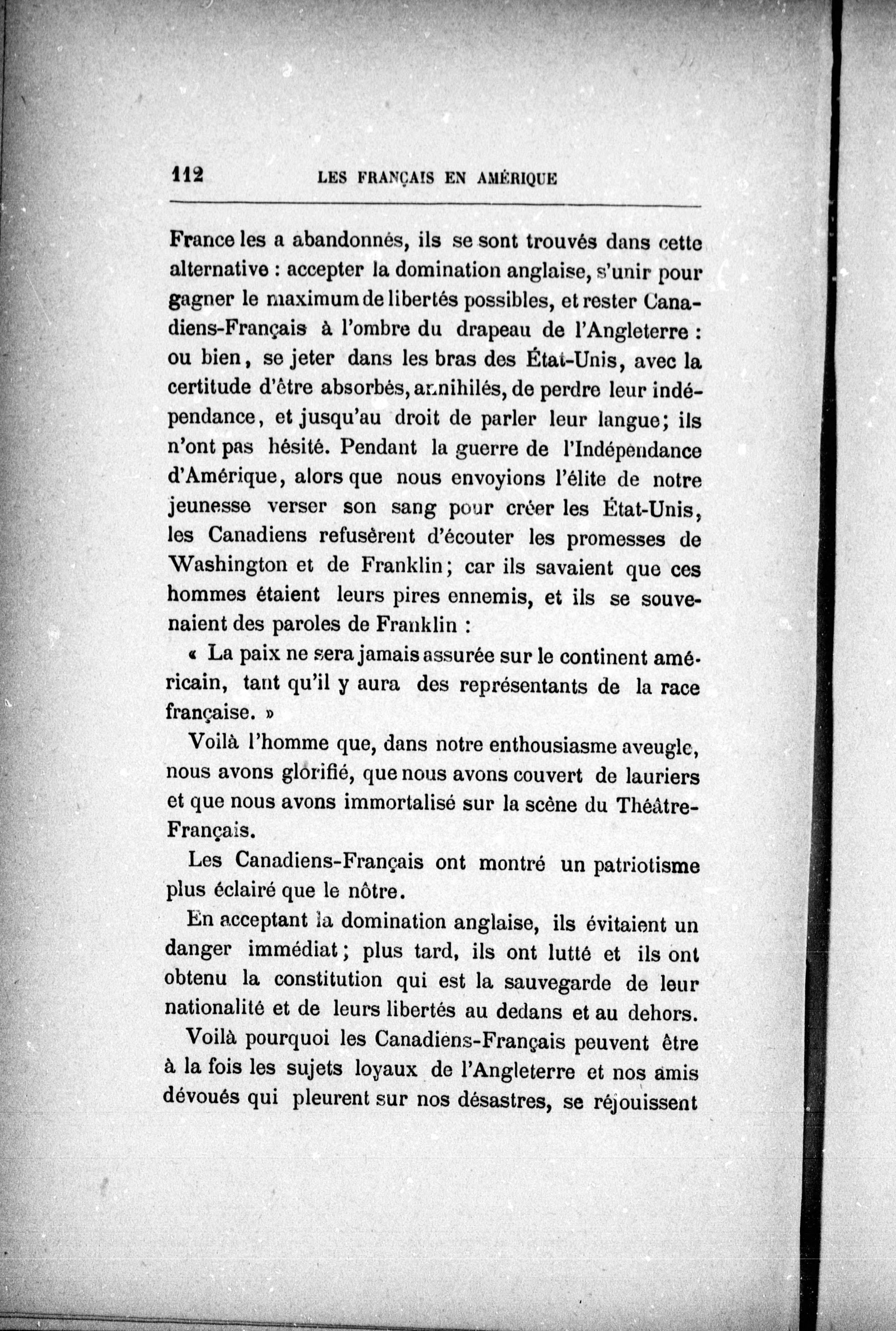 112 LES FRANÇAIS EN AMÉRIQUE

France les a abandonnés, ils se sont trouvés dans cette alternative : accepter la domination anglaise, s'unir pour gagner le maximum de libertés possibles, et rester Canadiens-Français à l'ombre du drapeau de l'Angleterre : ou bien, se jeter dans les bras des État-Unis, avec la certitude d'être absorbés, annihilés, de perdre leur indépendance, et jusqu'au droit de parler leur langue; ils n'ont pas hésité. Pendant la guerre de l'Indépendance d'Amérique, alors que nous envoyions l'élite de notre jeunesse verser son sang pour créer les État-Unis, les Canadiens refusèrent d'écouter les promesses de Washington et de Franklin; car ils savaient que ces hommes étaient leurs pires ennemis, et ils se souvenaient des paroles de Franklin :

« La paix ne sera jamais assurée sur le continent américain, tant qu'il y aura des représentants de la race française. »

Voilà l'homme que, dans notre enthousiasme aveugle, nous avons glorifié, que nous avons couvert de lauriers et que nous avons immortalisé sur la scène du Théâtre-Français.

Les Canadiens-Français ont montré un patriotisme plus éclairé que le nôtre.

En acceptant la domination anglaise, ils évitaient un danger immédiat; plus tard, ils ont lutté et ils ont obtenu la constitution qui est la sauvegarde de leur nationalité et de leurs libertés au dedans et au dehors.

Voilà pourquoi les Canadiens-Français peuvent être à la fois les sujets loyaux de l'Angleterre et nos amis dévoués qui pleurent sur nos désastres, se réjouissent